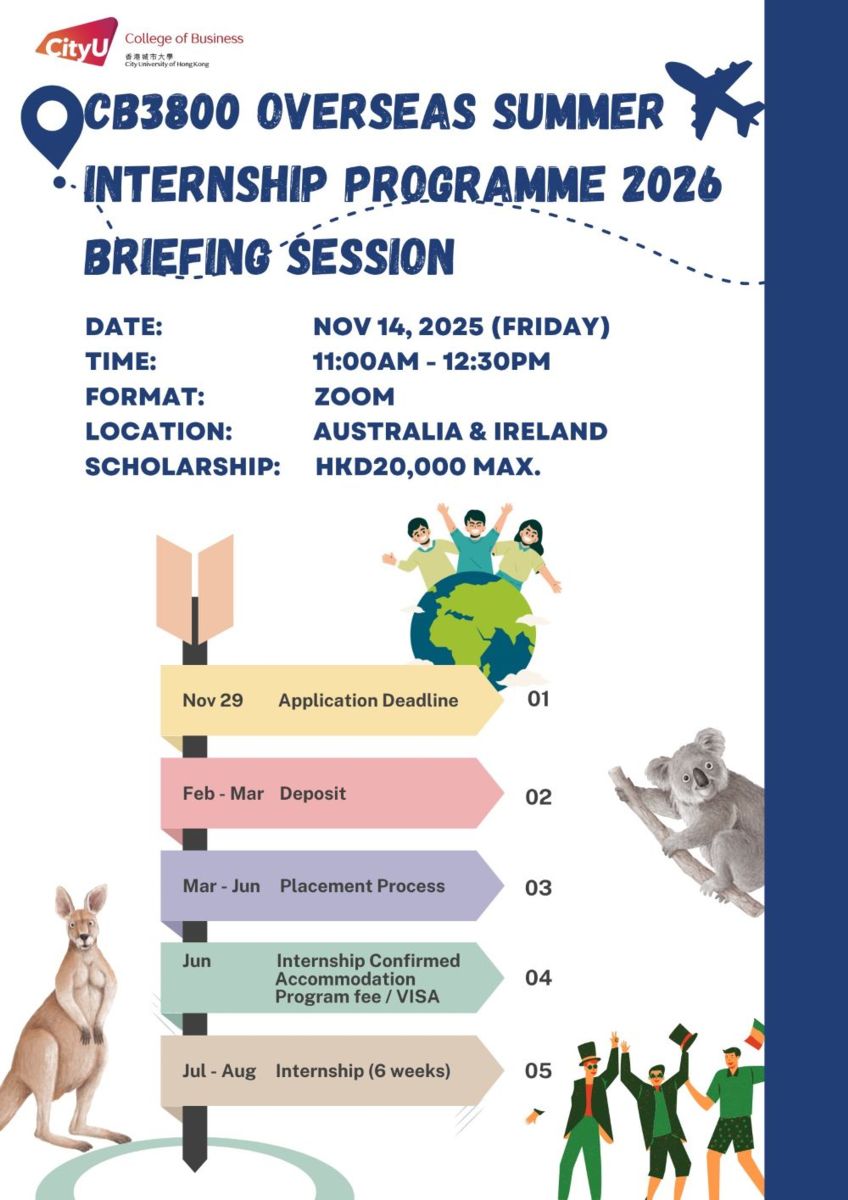 CityU College of Business
香港城市大學
City University of Hong Kong

CB3800 OVERSEAS SUMMER INTERNSHIP PROGRAMME 2026 BRIEFING SESSION

DATE: NOV 14, 2025 (FRIDAY)
TIME: 11:00AM - 12:30PM
FORMAT: ZOOM
LOCATION: AUSTRALIA & IRELAND
SCHOLARSHIP: HKD20,000 MAX.

Nov 29 Application Deadline 01

Feb - Mar Deposit 02

Mar - Jun Placement Process 03

Jun Internship Confirmed Accommodation Program fee / VISA 04

Jul - Aug Internship (6 weeks) 05